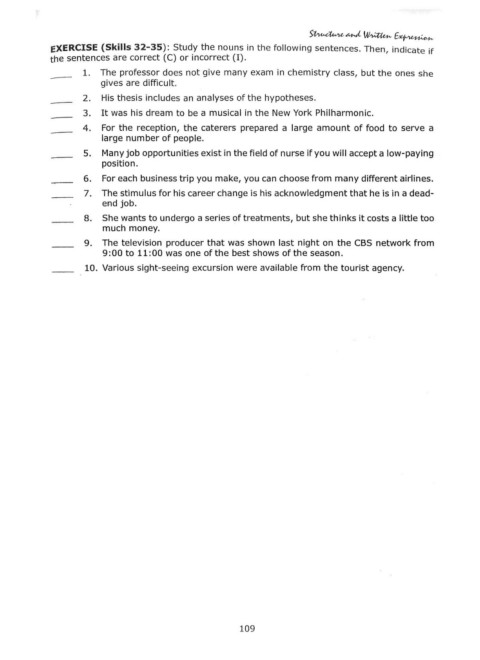 Structure and Written Expression

EXERCISE (Skills 32-35): Study the nouns in the following sentences. Then, indicate if the sentences are correct (C) or incorrect (I).

____ 1. The professor does not give many exam in chemistry class, but the ones she gives are difficult.

____ 2. His thesis includes an analyses of the hypotheses.

____ 3. It was his dream to be a musical in the New York Philharmonic.

____ 4. For the reception, the caterers prepared a large amount of food to serve a large number of people.

____ 5. Many job opportunities exist in the field of nurse if you will accept a low-paying position.

____ 6. For each business trip you make, you can choose from many different airlines.

____ 7. The stimulus for his career change is his acknowledgment that he is in a dead-end job.

____ 8. She wants to undergo a series of treatments, but she thinks it costs a little too much money.

____ 9. The television producer that was shown last night on the CBS network from 9:00 to 11:00 was one of the best shows of the season.

____ 10. Various sight-seeing excursion were available from the tourist agency.

109